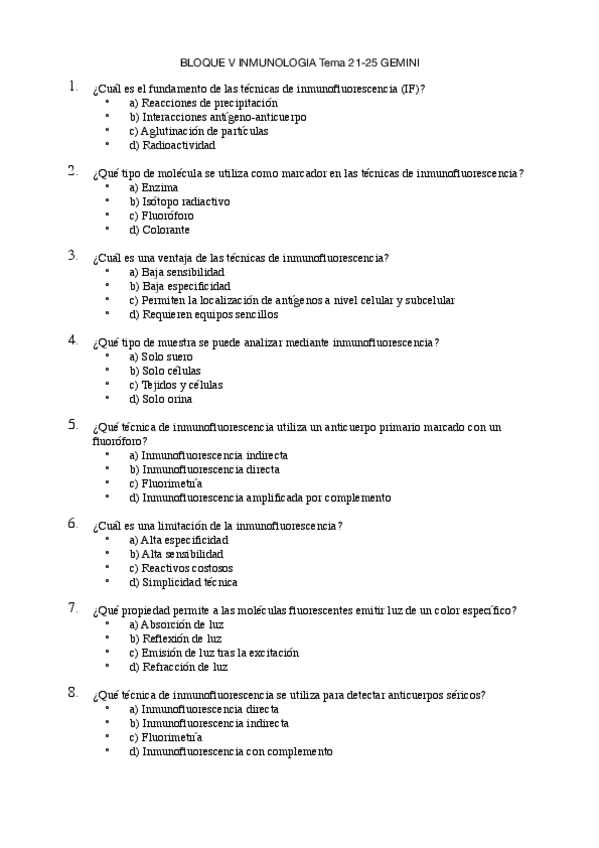 BLOQUE V INMUNOLOGIA Tema 21-25 GEMINI

1. ¿Cuál es el fundamento de las técnicas de inmunofluorescencia (IF)?
• a) Reacciones de precipitación
• b) Interacciones antígeno-anticuerpo
• c) Aglutinación de partículas
• d) Radioactividad

2. ¿Qué tipo de molécula se utiliza como marcador en las técnicas de inmunofluorescencia?
• a) Enzima
• b) Isótopo radiactivo
• c) Fluoróforo
• d) Colorante

3. ¿Cuál es una ventaja de las técnicas de inmunofluorescencia?
• a) Baja sensibilidad
• b) Baja especificidad
• c) Permiten la localización de antígenos a nivel celular y subcelular
• d) Requieren equipos sencillos

4. ¿Qué tipo de muestra se puede analizar mediante inmunofluorescencia?
• a) Solo suero
• b) Solo células
• c) Tejidos y células
• d) Solo orina

5. ¿Qué técnica de inmunofluorescencia utiliza un anticuerpo primario marcado con un fluoróforo?
• a) Inmunofluorescencia indirecta
• b) Inmunofluorescencia directa
• c) Fluorimetría
• d) Inmunofluorescencia amplificada por complemento

6. ¿Cuál es una limitación de la inmunofluorescencia?
• a) Alta especificidad
• b) Alta sensibilidad
• c) Reactivos costosos
• d) Simplicidad técnica

7. ¿Qué propiedad permite a las moléculas fluorescentes emitir luz de un color específico?
• a) Absorción de luz
• b) Reflexión de luz
• c) Emisión de luz tras la excitación
• d) Refracción de luz

8. ¿Qué técnica de inmunofluorescencia se utiliza para detectar anticuerpos séricos?
• a) Inmunofluorescencia directa
• b) Inmunofluorescencia indirecta
• c) Fluorimetría
• d) Inmunofluorescencia con complemento